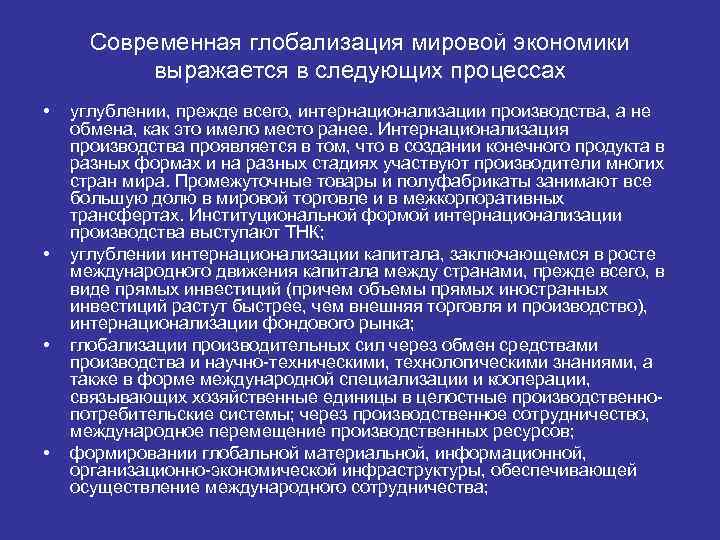 Современная глобализация мировой экономики выражается в следующих процессах

• углублении, прежде всего, интернационализации производства, а не обмена, как это имело место ранее. Интернационализация производства проявляется в том, что в создании конечного продукта в разных формах и на разных стадиях участвуют производители многих стран мира. Промежуточные товары и полуфабрикаты занимают все большую долю в мировой торговле и в межкорпоративных трансфертах. Институциональной формой интернационализации производства выступают ТНК;

• углублении интернационализации капитала, заключающемся в росте международного движения капитала между странами, прежде всего, в виде прямых инвестиций (причем объемы прямых иностранных инвестиций растут быстрее, чем внешняя торговля и производство), интернационализации фондового рынка;

• глобализации производительных сил через обмен средствами производства и научно-техническими, технологическими знаниями, а также в форме международной специализации и кооперации, связывающих хозяйственные единицы в целостные производственно-потребительские системы; через производственное сотрудничество, международное перемещение производственных ресурсов;

• формировании глобальной материальной, информационной, организационно-экономической инфраструктуры, обеспечивающей осуществление международного сотрудничества;